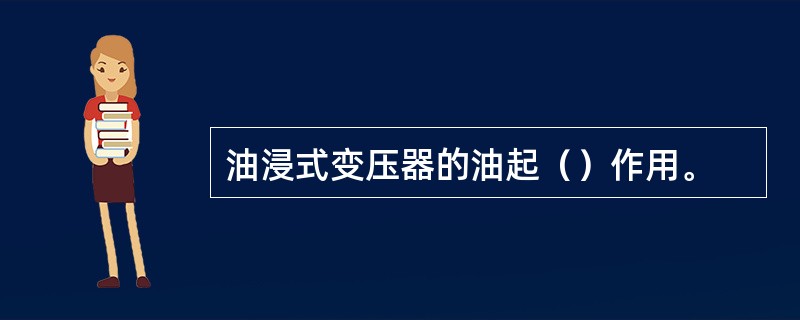 油浸式变压器的油起（）作用。